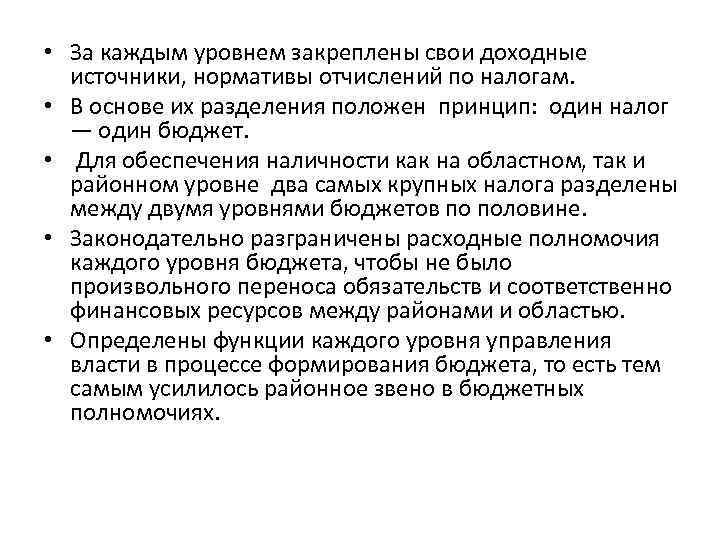 • За каждым уровнем закреплены свои доходные источники, нормативы отчислений по налогам.
• В основе их разделения положен принцип: один налог — один бюджет.
• Для обеспечения наличности как на областном, так и районном уровне два самых крупных налога разделены между двумя уровнями бюджетов по половине.
• Законодательно разграничены расходные полномочия каждого уровня бюджета, чтобы не было произвольного переноса обязательств и соответственно финансовых ресурсов между районами и областью.
• Определены функции каждого уровня управления власти в процессе формирования бюджета, то есть тем самым усилилось районное звено в бюджетных полномочиях.